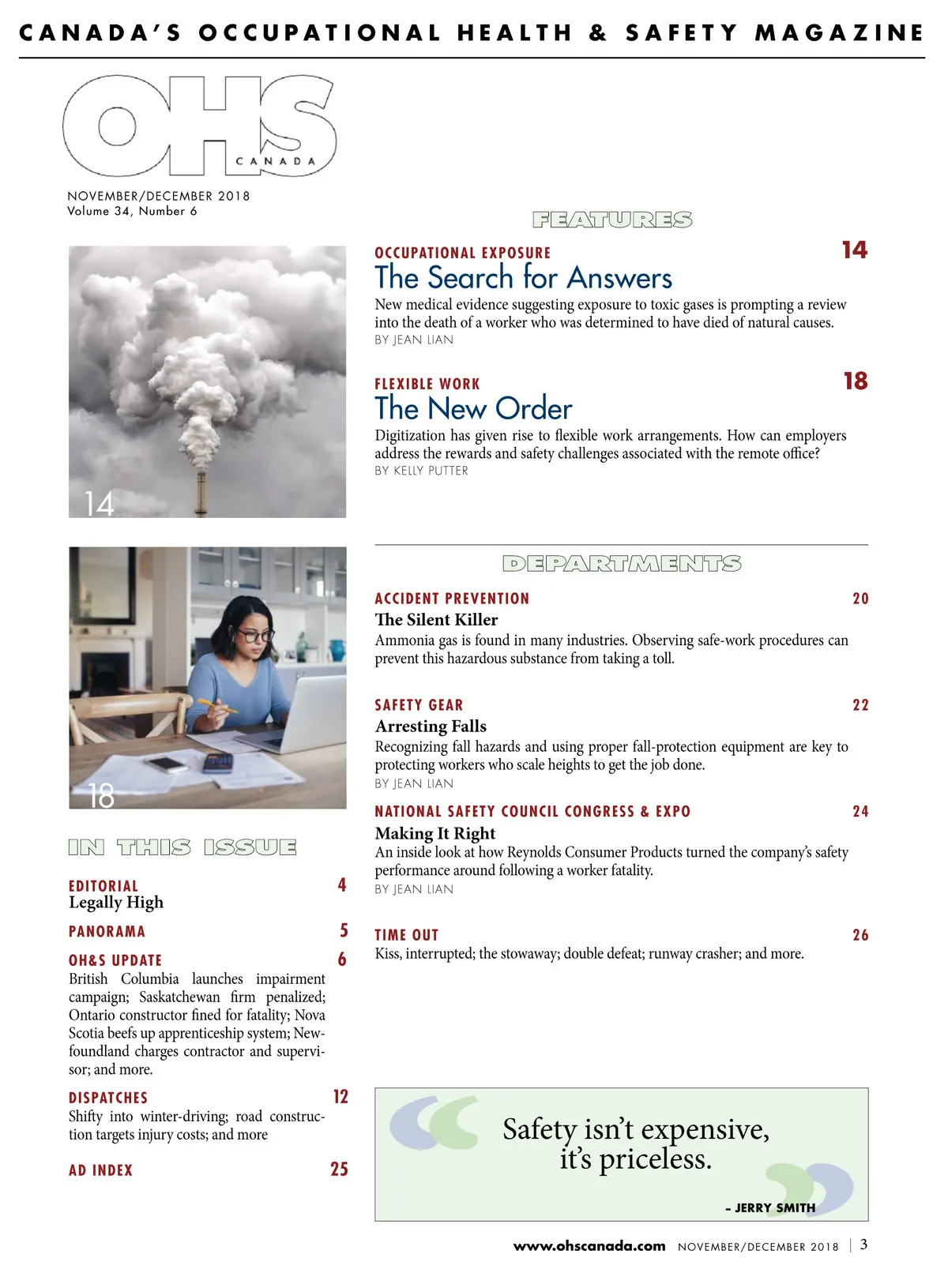 CANADA'S OCCUPATIONAL HEALTH & SAFETY MAGAZINE

OHS CANADA

NOVEMBER/DECEMBER 2018
Volume 34, Number 6

14

18

IN THIS ISSUE

EDITORIAL 4
Legally High

PANORAMA 5

OH&S UPDATE 6
British Columbia launches impairment campaign; Saskatchewan firm penalized; Ontario constructor fined for fatality; Nova Scotia beefs up apprenticeship system; Newfoundland charges contractor and supervisor; and more.

DISPATCHES 12
Shifty into winter-driving; road construction targets injury costs; and more

AD INDEX 25

FEATURES

OCCUPATIONAL EXPOSURE 14
The Search for Answers
New medical evidence suggesting exposure to toxic gases is prompting a review into the death of a worker who was determined to have died of natural causes.
BY JEAN LIAN

FLEXIBLE WORK 18
The New Order
Digitization has given rise to flexible work arrangements. How can employers address the rewards and safety challenges associated with the remote office?
BY KELLY PUTTER

DEPARTMENTS

ACCIDENT PREVENTION 20
The Silent Killer
Ammonia gas is found in many industries. Observing safe-work procedures can prevent this hazardous substance from taking a toll.

SAFETY GEAR 22
Arresting Falls
Recognizing fall hazards and using proper fall-protection equipment are key to protecting workers who scale heights to get the job done.
BY JEAN LIAN

NATIONAL SAFETY COUNCIL CONGRESS & EXPO 24
Making It Right
An inside look at how Reynolds Consumer Products turned the company's safety performance around following a worker fatality.
BY JEAN LIAN

TIME OUT 26
Kiss, interrupted; the stowaway; double defeat; runway crasher; and more.

Safety isn't expensive, it's priceless.
– JERRY SMITH

www.ohscanada.com NOVEMBER/DECEMBER 2018 | 3